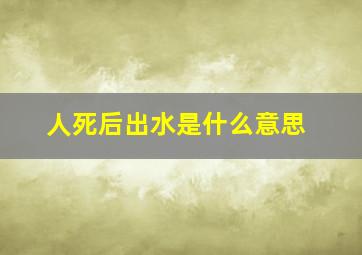 人死后出水是什么意思